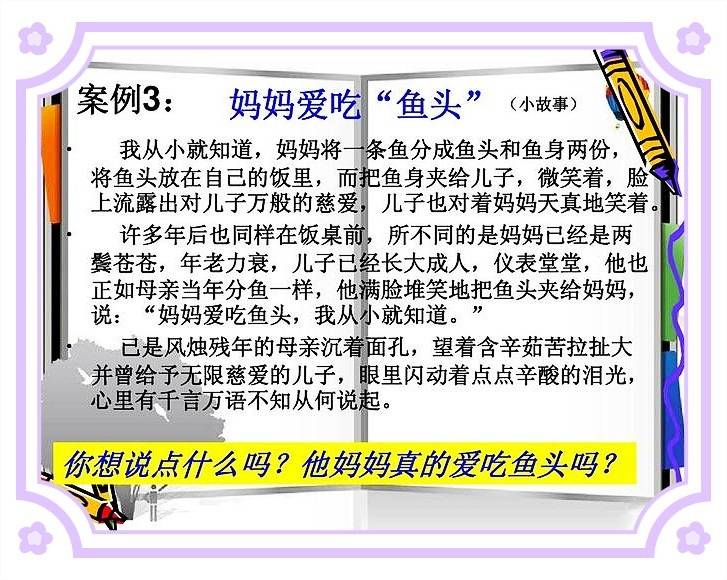 案例3： 妈妈爱吃“鱼头” （小故事）

• 我从小就知道，妈妈将一条鱼分成鱼头和鱼身两份，将鱼头放在自己的饭里，而把鱼身夹给儿子，微笑着，脸上流露出对儿子万般的慈爱，儿子也对着妈妈天真地笑着。

• 许多年后也同样在饭桌前，所不同的是妈妈已经是两鬓苍苍，年老力衰，儿子已经长大成人，仪表堂堂，他也正如母亲当年分鱼一样，他满脸堆笑地把鱼头夹给妈妈，说：“妈妈爱吃鱼头，我从小就知道。”

• 已是风烛残年的母亲沉着面孔，望着含辛茹苦拉扯大并曾给予无限慈爱的儿子，眼里闪动着点点辛酸的泪光，心里有千言万语不知从何说起。

你想说点什么吗？他妈妈真的爱吃鱼头吗？